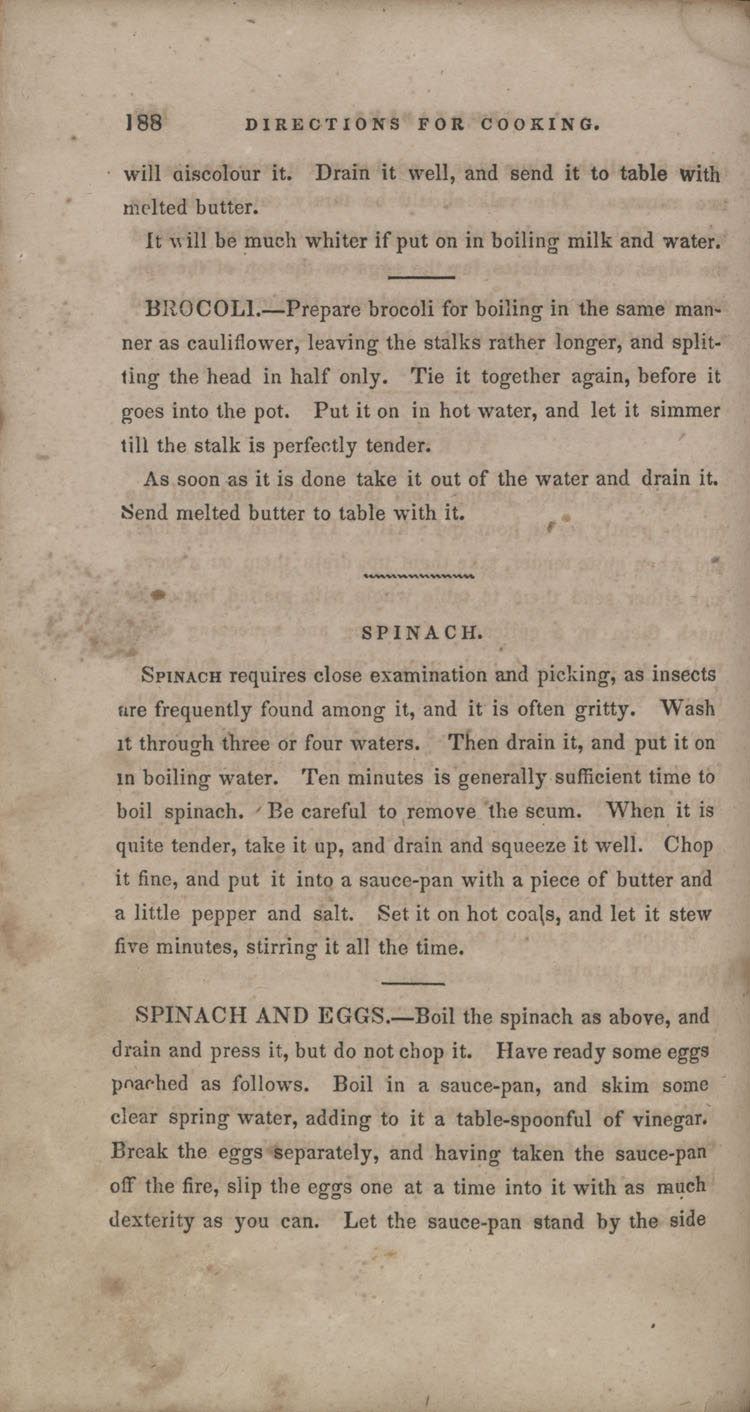 188 DIRECTIONS FOR COOKING.

will discolour it. Drain it well, and send it to table with melted butter.

It will be much whiter if put on in boiling milk and water.

BROCOLI.—Prepare brocoli for boiling in the same manner as cauliflower, leaving the stalks rather longer, and splitting the head in half only. Tie it together again, before it goes into the pot. Put it on in hot water, and let it simmer till the stalk is perfectly tender.

As soon as it is done take it out of the water and drain it. Send melted butter to table with it.

SPINACH.

SPINACH requires close examination and picking, as insects are frequently found among it, and it is often gritty. Wash it through three or four waters. Then drain it, and put it on in boiling water. Ten minutes is generally sufficient time to boil spinach. Be careful to remove the scum. When it is quite tender, take it up, and drain and squeeze it well. Chop it fine, and put it into a sauce-pan with a piece of butter and a little pepper and salt. Set it on hot coals, and let it stew five minutes, stirring it all the time.

SPINACH AND EGGS.—Boil the spinach as above, and drain and press it, but do not chop it. Have ready some eggs poached as follows. Boil in a sauce-pan, and skim some clear spring water, adding to it a table-spoonful of vinegar. Break the eggs separately, and having taken the sauce-pan off the fire, slip the eggs one at a time into it with as much dexterity as you can. Let the sauce-pan stand by the side